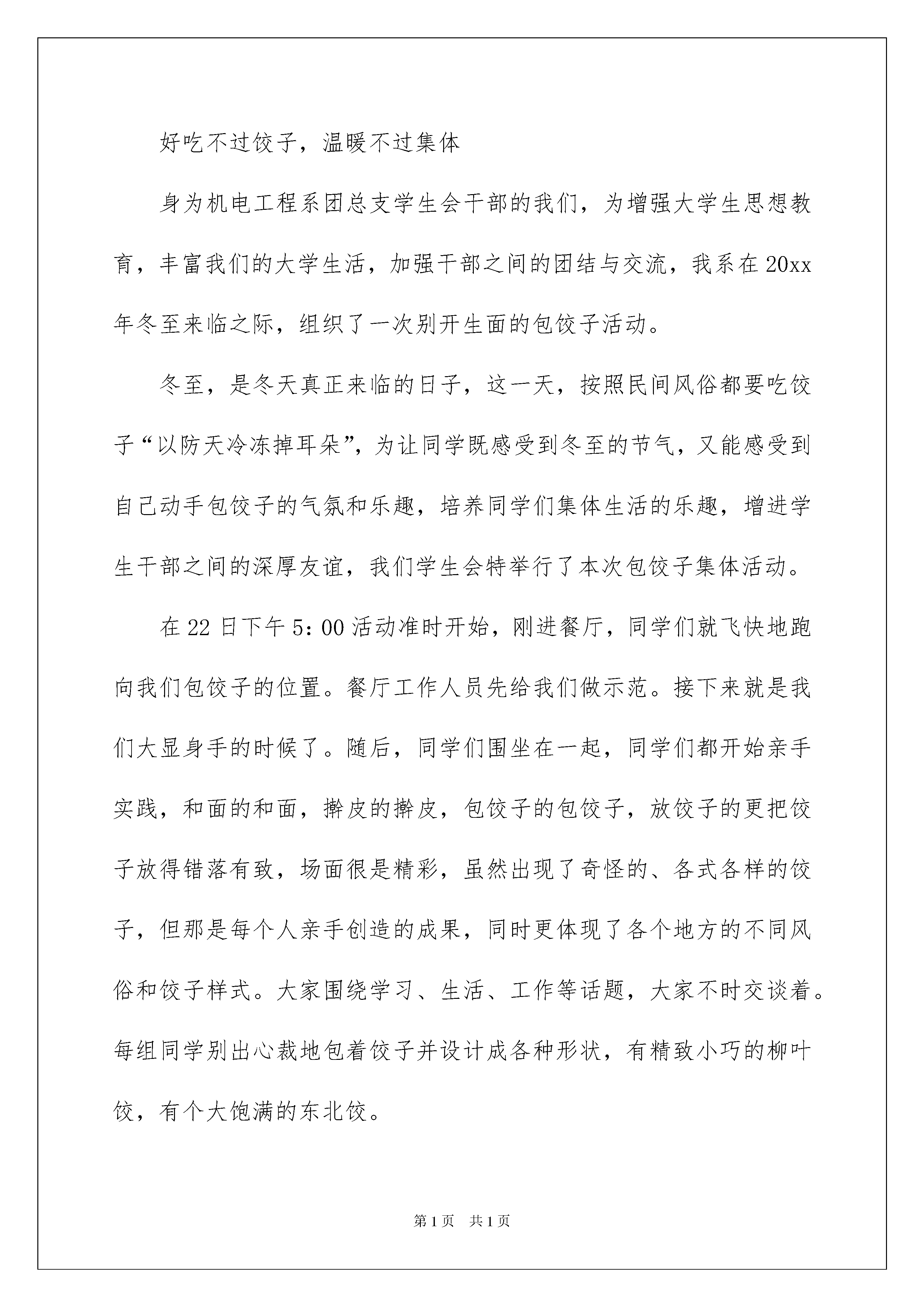 好吃不过饺子，温暖不过集体

身为机电工程系团总支学生会干部的我们，为增强大学生思想教育，丰富我们的大学生活，加强干部之间的团结与交流，我系在20xx年冬至来临之际，组织了一次别开生面的包饺子活动。

冬至，是冬天真正来临的日子，这一天，按照民间风俗都要吃饺子“以防天冷冻掉耳朵”，为让同学既感受到冬至的节气，又能感受到自己动手包饺子的气氛和乐趣，培养同学们集体生活的乐趣，增进学生干部之间的深厚友谊，我们学生会特举行了本次包饺子集体活动。

在22日下午5：00活动准时开始，刚进餐厅，同学们就飞快地跑向我们包饺子的位置。餐厅工作人员先给我们做示范。接下来就是我们大显身手的时候了。随后，同学们围坐在一起，同学们都开始亲手实践，和面的和面，擀皮的擀皮，包饺子的包饺子，放饺子的更把饺子放得错落有致，场面很是精彩，虽然出现了奇怪的、各式各样的饺子，但那是每个人亲手创造的成果，同时更体现了各个地方的不同风俗和饺子样式。大家围绕学习、生活、工作等话题，大家不时交谈着。每组同学别出心裁地包着饺子并设计成各种形状，有精致小巧的柳叶饺，有个大饱满的东北饺。

第1页 共1页